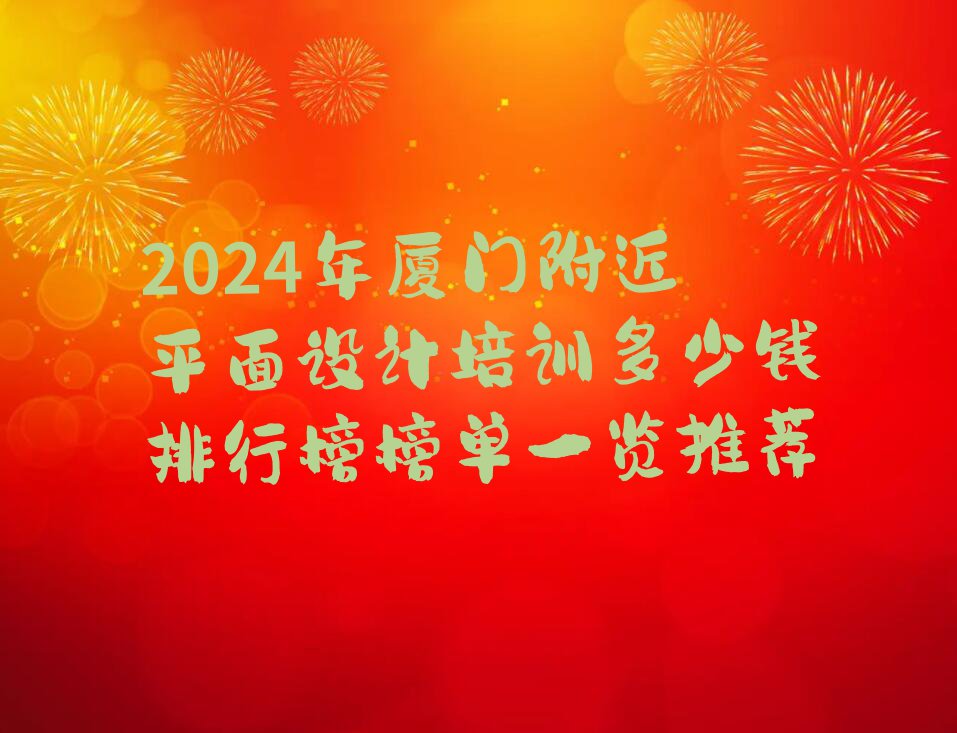 2024年厦门附近
平面设计培训多少钱
排行榜榜单一览推荐